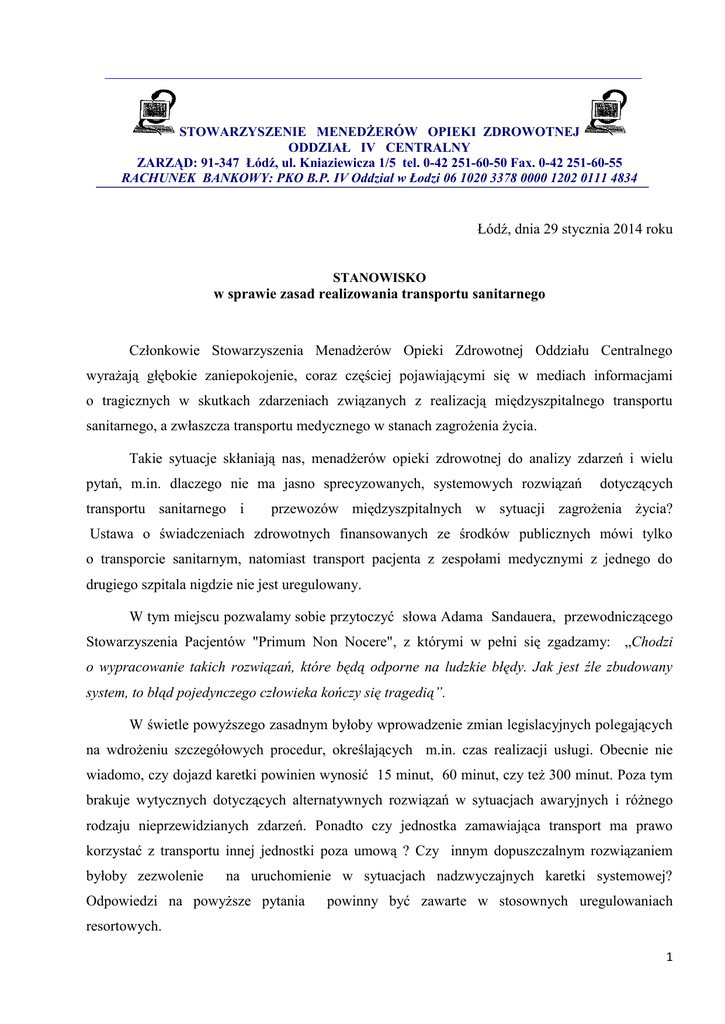 STOWARZYSZENIE MENEDŻERÓW OPIEKI ZDROWOTNEJ
ODDZIAŁ IV CENTRALNY
ZARZĄD: 91-347 Łódź, ul. Kniaziewicza 1/5 tel. 0-42 251-60-50 Fax. 0-42 251-60-55
RACHUNEK BANKOWY: PKO B.P. IV Oddział w Łodzi 06 1020 3378 0000 1202 0111 4834

Łódź, dnia 29 stycznia 2014 roku

STANOWISKO
w sprawie zasad realizowania transportu sanitarnego

Członkowie Stowarzyszenia Menadżerów Opieki Zdrowotnej Oddziału Centralnego wyrażają głębokie zaniepokojenie, coraz częściej pojawiającymi się w mediach informacjami o tragicznych w skutkach zdarzeniach związanych z realizacją międzyszpitalnego transportu sanitarnego, a zwłaszcza transportu medycznego w stanach zagrożenia życia.

Takie sytuacje skłaniają nas, menadżerów opieki zdrowotnej do analizy zdarzeń i wielu pytań, m.in. dlaczego nie ma jasno sprecyzowanych, systemowych rozwiązań dotyczących transportu sanitarnego i przewozów międzyszpitalnych w sytuacji zagrożenia życia? Ustawa o świadczeniach zdrowotnych finansowanych ze środków publicznych mówi tylko o transporcie sanitarnym, natomiast transport pacjenta z zespołami medycznymi z jednego do drugiego szpitala nigdzie nie jest uregulowany.

W tym miejscu pozwalamy sobie przytoczyć słowa Adama Sandauera, przewodniczącego Stowarzyszenia Pacjentów "Primum Non Nocere", z którymi w pełni się zgadzamy: „Chodzi o wypracowanie takich rozwiązań, które będą odporne na ludzkie błędy. Jak jest źle zbudowany system, to błąd pojedynczego człowieka kończy się tragedią”.

W świetle powyższego zasadnym byłoby wprowadzenie zmian legislacyjnych polegających na wdrożeniu szczegółowych procedur, określających m.in. czas realizacji usługi. Obecnie nie wiadomo, czy dojazd karetki powinien wynosić 15 minut, 60 minut, czy też 300 minut. Poza tym brakuje wytycznych dotyczących alternatywnych rozwiązań w sytuacjach awaryjnych i różnego rodzaju nieprzewidzianych zdarzeń. Ponadto czy jednostka zamawiająca transport ma prawo korzystać z transportu innej jednostki poza umową ? Czy innym dopuszczalnym rozwiązaniem byłoby zezwolenie na uruchomienie w sytuacjach nadzwyczajnych karetki systemowej? Odpowiedzi na powyższe pytania powinny być zawarte w stosownych uregulowaniach resortowych.

1